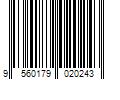 9 560179 020243